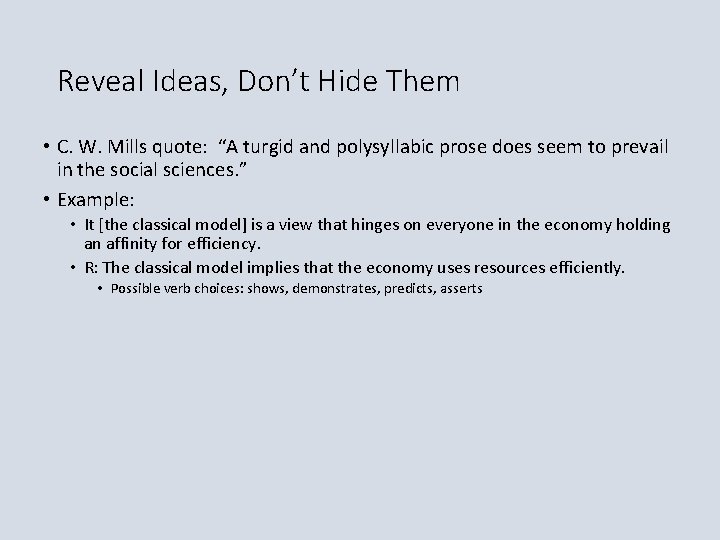 Reveal Ideas, Don’t Hide Them

• C. W. Mills quote: “A turgid and polysyllabic prose does seem to prevail in the social sciences.”

• Example:

• It [the classical model] is a view that hinges on everyone in the economy holding an affinity for efficiency.

• R: The classical model implies that the economy uses resources efficiently.

• Possible verb choices: shows, demonstrates, predicts, asserts